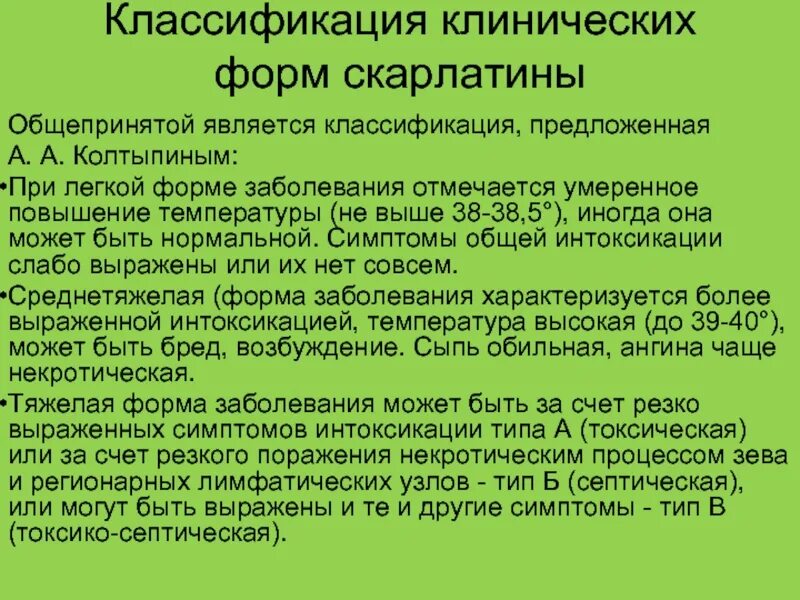 Классификация клинических форм скарлатины

Общепринятой является классификация, предложенная А. А. Колтыпиным:

•При легкой форме заболевания отмечается умеренное повышение температуры (не выше 38-38,5°), иногда она может быть нормальной. Симптомы общей интоксикации слабо выражены или их нет совсем.

•Среднетяжелая (форма заболевания характеризуется более выраженной интоксикацией, температура высокая (до 39-40°), может быть бред, возбуждение. Сыпь обильная, ангина чаще некротическая.

•Тяжелая форма заболевания может быть за счет резко выраженных симптомов интоксикации типа А (токсическая) или за счет резкого поражения некротическим процессом зева и регионарных лимфатических узлов - тип Б (септическая), или могут быть выражены и те и другие симптомы - тип В (токсико-септическая).